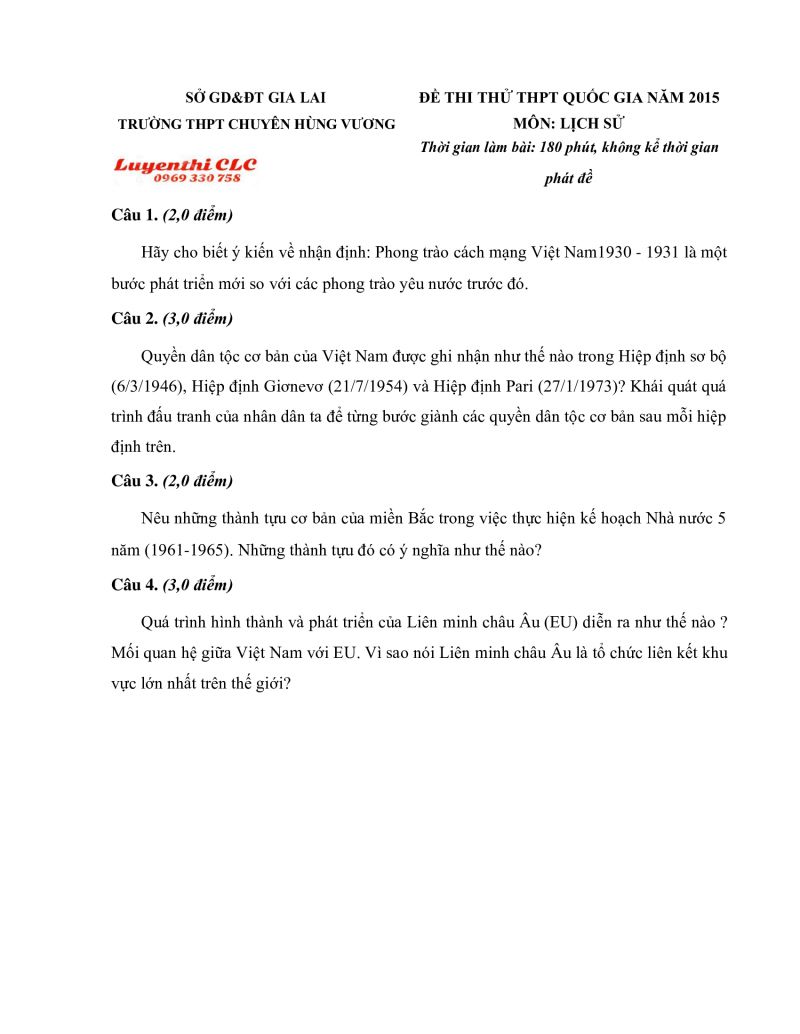 SỞ GD&ĐT GIA LAI
TRƯỜNG THPT CHUYÊN HÙNG VƯƠNG

Luyenthi CLC
0969 330 758

ĐỀ THI THỬ THPT QUỐC GIA NĂM 2015
MÔN: LỊCH SỬ
Thời gian làm bài: 180 phút, không kể thời gian phát đề

Câu 1. (2,0 điểm)

Hãy cho biết ý kiến về nhận định: Phong trào cách mạng Việt Nam1930 - 1931 là một bước phát triển mới so với các phong trào yêu nước trước đó.

Câu 2. (3,0 điểm)

Quyền dân tộc cơ bản của Việt Nam được ghi nhận như thế nào trong Hiệp định sơ bộ (6/3/1946), Hiệp định Giơnevơ (21/7/1954) và Hiệp định Pari (27/1/1973)? Khái quát quá trình đấu tranh của nhân dân ta để từng bước giành các quyền dân tộc cơ bản sau mỗi hiệp định trên.

Câu 3. (2,0 điểm)

Nêu những thành tựu cơ bản của miền Bắc trong việc thực hiện kế hoạch Nhà nước 5 năm (1961-1965). Những thành tựu đó có ý nghĩa như thế nào?

Câu 4. (3,0 điểm)

Quá trình hình thành và phát triển của Liên minh châu Âu (EU) diễn ra như thế nào ? Mối quan hệ giữa Việt Nam với EU. Vì sao nói Liên minh châu Âu là tổ chức liên kết khu vực lớn nhất trên thế giới?